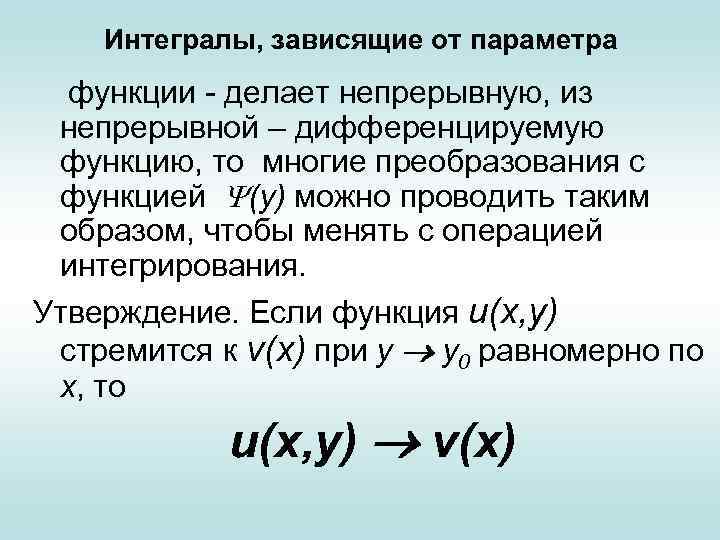 Интегралы, зависящие от параметра

функции - делает непрерывную, из непрерывной – дифференцируемую функцию, то многие преобразования с функцией $\Psi(y)$ можно проводить таким образом, чтобы менять с операцией интегрирования.

Утверждение. Если функция $u(x,y)$ стремится к $v(x)$ при $y \to y_0$ равномерно по $x$, то

$u(x,y) \to v(x)$